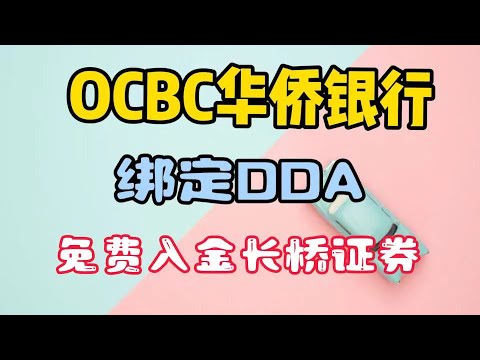 OCBC华侨银行

绑定DDA

免费入金长桥证券